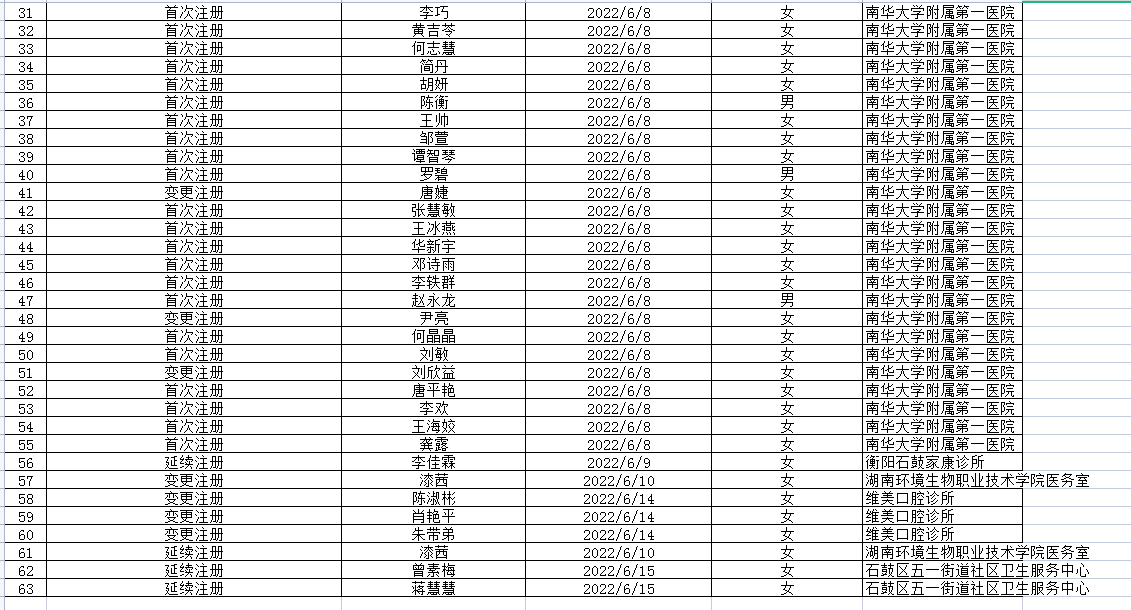 | 31 | 首次注册 | 李巧 | 2022/6/8 | 女 | 南华大学附属第一医院 |
|---|---|---|---|---|---|
| 32 | 首次注册 | 黄吉苓 | 2022/6/8 | 女 | 南华大学附属第一医院 |
| 33 | 首次注册 | 何志慧 | 2022/6/8 | 女 | 南华大学附属第一医院 |
| 34 | 首次注册 | 简丹 | 2022/6/8 | 女 | 南华大学附属第一医院 |
| 35 | 首次注册 | 胡妍 | 2022/6/8 | 女 | 南华大学附属第一医院 |
| 36 | 首次注册 | 陈衡 | 2022/6/8 | 男 | 南华大学附属第一医院 |
| 37 | 首次注册 | 王帅 | 2022/6/8 | 女 | 南华大学附属第一医院 |
| 38 | 首次注册 | 邹萱 | 2022/6/8 | 女 | 南华大学附属第一医院 |
| 39 | 首次注册 | 谭智琴 | 2022/6/8 | 女 | 南华大学附属第一医院 |
| 40 | 首次注册 | 罗碧 | 2022/6/8 | 男 | 南华大学附属第一医院 |
| 41 | 变更注册 | 唐婕 | 2022/6/8 | 女 | 南华大学附属第一医院 |
| 42 | 首次注册 | 张慧敏 | 2022/6/8 | 女 | 南华大学附属第一医院 |
| 43 | 首次注册 | 王冰燕 | 2022/6/8 | 女 | 南华大学附属第一医院 |
| 44 | 首次注册 | 华新宇 | 2022/6/8 | 女 | 南华大学附属第一医院 |
| 45 | 首次注册 | 邓诗雨 | 2022/6/8 | 女 | 南华大学附属第一医院 |
| 46 | 首次注册 | 李轶群 | 2022/6/8 | 女 | 南华大学附属第一医院 |
| 47 | 首次注册 | 赵永龙 | 2022/6/8 | 男 | 南华大学附属第一医院 |
| 48 | 变更注册 | 尹亮 | 2022/6/8 | 女 | 南华大学附属第一医院 |
| 49 | 首次注册 | 何晶晶 | 2022/6/8 | 女 | 南华大学附属第一医院 |
| 50 | 首次注册 | 刘敏 | 2022/6/8 | 女 | 南华大学附属第一医院 |
| 51 | 变更注册 | 刘欣益 | 2022/6/8 | 女 | 南华大学附属第一医院 |
| 52 | 首次注册 | 唐平艳 | 2022/6/8 | 女 | 南华大学附属第一医院 |
| 53 | 首次注册 | 李欢 | 2022/6/8 | 女 | 南华大学附属第一医院 |
| 54 | 首次注册 | 王海姣 | 2022/6/8 | 女 | 南华大学附属第一医院 |
| 55 | 首次注册 | 龚露 | 2022/6/8 | 女 | 南华大学附属第一医院 |
| 56 | 延续注册 | 李佳霖 | 2022/6/9 | 女 | 衡阳石鼓家康诊所 |
| 57 | 变更注册 | 漆茜 | 2022/6/10 | 女 | 湖南环境生物职业技术学院医务室 |
| 58 | 变更注册 | 陈淑彬 | 2022/6/14 | 女 | 维美口腔诊所 |
| 59 | 变更注册 | 肖艳平 | 2022/6/14 | 女 | 维美口腔诊所 |
| 60 | 变更注册 | 朱带弟 | 2022/6/14 | 女 | 维美口腔诊所 |
| 61 | 延续注册 | 漆茜 | 2022/6/10 | 女 | 湖南环境生物职业技术学院医务室 |
| 62 | 延续注册 | 曾素梅 | 2022/6/15 | 女 | 石鼓区五一街道社区卫生服务中心 |
| 63 | 延续注册 | 蒋慧慧 | 2022/6/15 | 女 | 石鼓区五一街道社区卫生服务中心 |